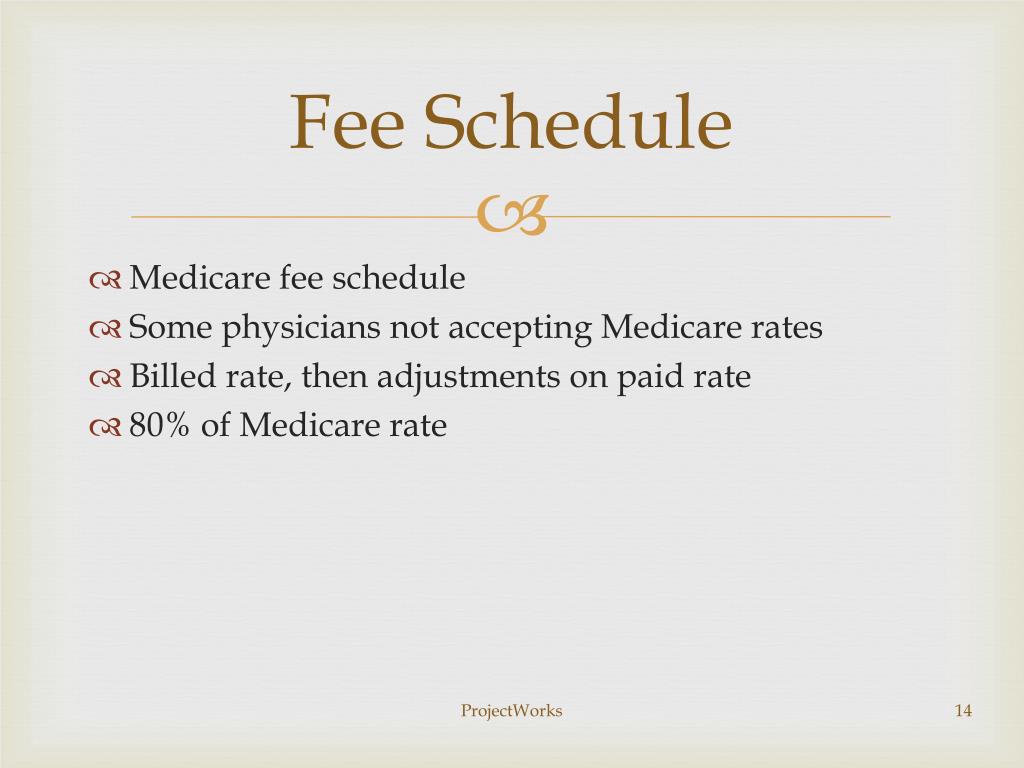 Fee Schedule

Medicare fee schedule
Some physicians not accepting Medicare rates
Billed rate, then adjustments on paid rate
80% of Medicare rate

ProjectWorks

14